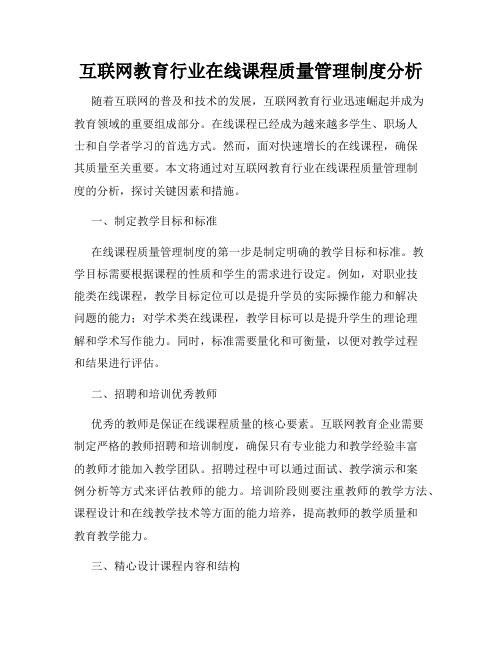 互联网教育行业在线课程质量管理制度分析

随着互联网的普及和技术的发展，互联网教育行业迅速崛起并成为教育领域的重要组成部分。在线课程已经成为越来越多学生、职场人士和自学者学习的首选方式。然而，面对快速增长的在线课程，确保其质量至关重要。本文将通过对互联网教育行业在线课程质量管理制度的分析，探讨关键因素和措施。

一、制定教学目标和标准

在线课程质量管理制度的第一步是制定明确的教学目标和标准。教学目标需要根据课程的性质和学生的需求进行设定。例如，对职业技能类在线课程，教学目标定位可以是提升学员的实际操作能力和解决问题的能力；对学术类在线课程，教学目标可以是提升学生的理论理解和学术写作能力。同时，标准需要量化和可衡量，以便对教学过程和结果进行评估。

二、招聘和培训优秀教师

优秀的教师是保证在线课程质量的核心要素。互联网教育企业需要制定严格的教师招聘和培训制度，确保只有专业能力和教学经验丰富的教师才能加入教学团队。招聘过程中可以通过面试、教学演示和案例分析等方式来评估教师的能力。培训阶段则要注重教师的教学方法、课程设计和在线教学技术等方面的能力培养，提高教师的教学质量和教育教学能力。

三、精心设计课程内容和结构